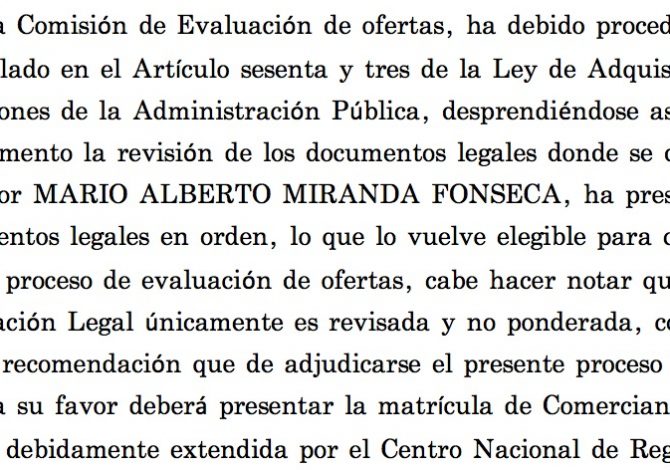 a Comisión de Evaluación de ofertas, ha debido proced lado en el Artículo sesenta y tres de la Ley de Adquis ones de la Administración Pública, desprendiéndose as mento la revisión de los documentos legales donde se c or MARIO ALBERTO MIRANDA FONSECA, ha pres entos legales en orden, lo que lo vuelve elegible para c proceso de evaluación de ofertas, cabe hacer notar qu ación Legal únicamente es revisada y no ponderada, co recomendación que de adjudicarse el presente proceso a su favor deberá presentar la matrícula de Comercian debidamente extendida por el Centro Nacional de Reg